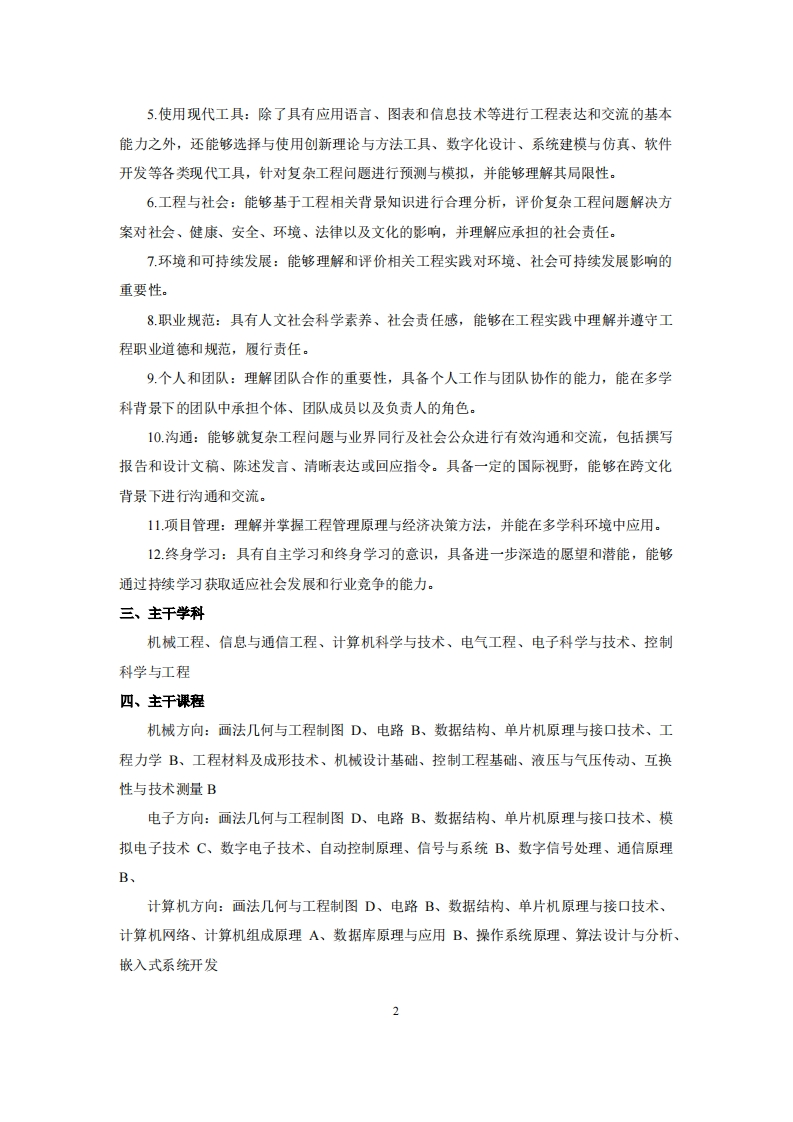 5.使用现代工具：除了具有应用语言、图表和信息技术等进行工程表达和交流的基本能力之外，还能够选择与使用创新理论与方法工具、数字化设计、系统建模与仿真、软件开发等各类现代工具，针对复杂工程问题进行预测与模拟，并能够理解其局限性。

6.工程与社会：能够基于工程相关背景知识进行合理分析，评价复杂工程问题解决方案对社会、健康、安全、环境、法律以及文化的影响，并理解应承担的社会责任。

7.环境和可持续发展：能够理解和评价相关工程实践对环境、社会可持续发展影响的重要性。

8.职业规范：具有人文社会科学素养、社会责任感，能够在工程实践中理解并遵守工程职业道德和规范，履行责任。

9.个人和团队：理解团队合作的重要性，具备个人工作与团队协作的能力，能在多学科背景下的团队中承担个体、团队成员以及负责人的角色。

10.沟通：能够就复杂工程问题与业界同行及社会公众进行有效沟通和交流，包括撰写报告和设计文稿、陈述发言、清晰表达或回应指令。具备一定的国际视野，能够在跨文化背景下进行沟通和交流。

11.项目管理：理解并掌握工程管理原理与经济决策方法，并能在多学科环境中应用。

12.终身学习：具有自主学习和终身学习的意识，具备进一步深造的愿望和潜能，能够通过持续学习获取适应社会发展和行业竞争的能力。

三、主干学科

机械工程、信息与通信工程、计算机科学与技术、电气工程、电子科学与技术、控制科学与工程

四、主干课程

机械方向：画法几何与工程制图 D、电路 B、数据结构、单片机原理与接口技术、工程力学 B、工程材料及成形技术、机械设计基础、控制工程基础、液压与气压传动、互换性与技术测量 B

电子方向：画法几何与工程制图 D、电路 B、数据结构、单片机原理与接口技术、模拟电子技术 C、数字电子技术、自动控制原理、信号与系统 B、数字信号处理、通信原理 B、

计算机方向：画法几何与工程制图 D、电路 B、数据结构、单片机原理与接口技术、计算机网络、计算机组成原理 A、数据库原理与应用 B、操作系统原理、算法设计与分析、嵌入式系统开发

2